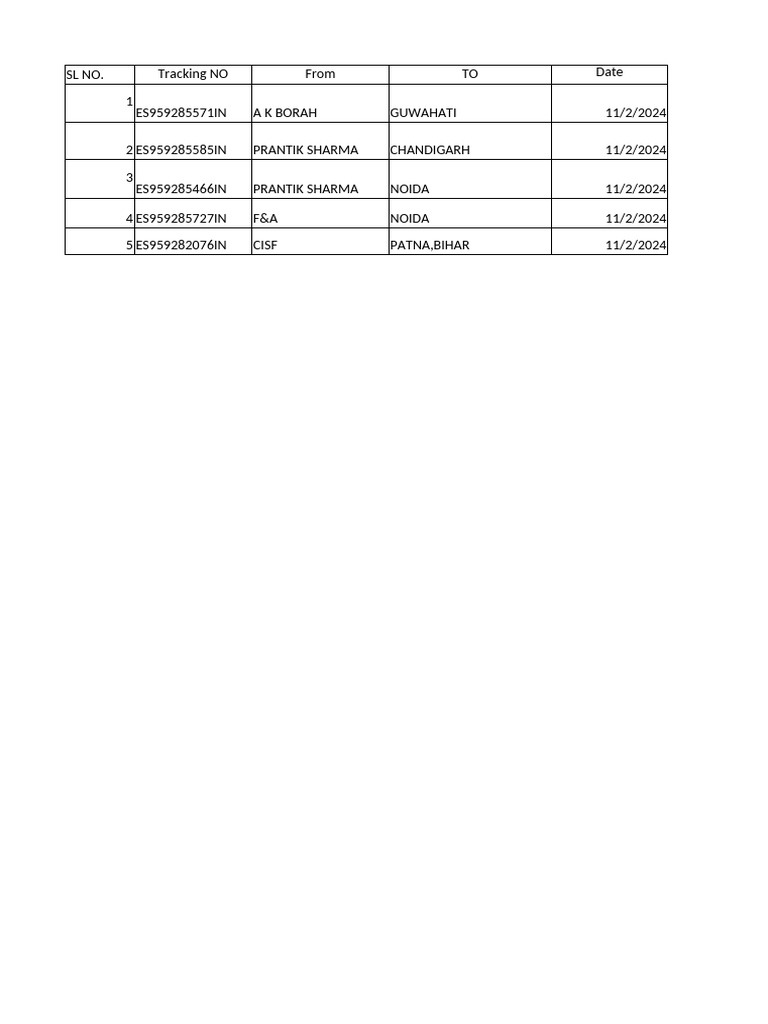 | SL NO. | Tracking NO | From | TO | Date |
|---|---|---|---|---|
| 1 | ES959285571IN | A K BORAH | GUWAHATI | 11/2/2024 |
| 2 | ES959285585IN | PRANTIK SHARMA | CHANDIGARH | 11/2/2024 |
| 3 | ES959285466IN | PRANTIK SHARMA | NOIDA | 11/2/2024 |
| 4 | ES959285727IN | F&A | NOIDA | 11/2/2024 |
| 5 | ES959282076IN | CISF | PATNA,BIHAR | 11/2/2024 |